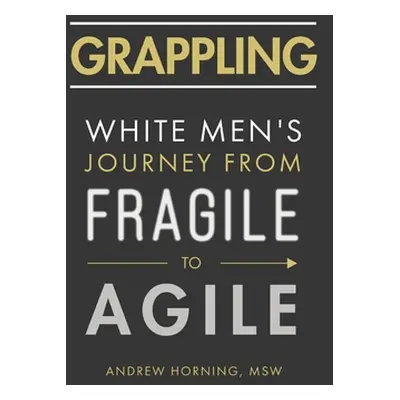 GRAPPLING

WHITE MEN'S JOURNEY FROM FRAGILE TO AGILE

ANDREW HORNING, MSW